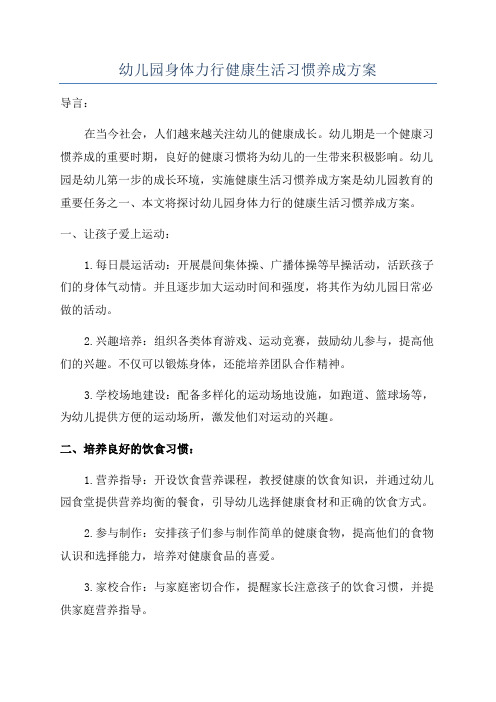 幼儿园身体力行健康生活习惯养成方案

导言：

在当今社会，人们越来越关注幼儿的健康成长。幼儿期是一个健康习惯养成的重要时期，良好的健康习惯将为幼儿的一生带来积极影响。幼儿园是幼儿第一步的成长环境，实施健康生活习惯养成方案是幼儿园教育的重要任务之一、本文将探讨幼儿园身体力行的健康生活习惯养成方案。

一、让孩子爱上运动：

1.每日晨运活动：开展晨间集体操、广播体操等早操活动，活跃孩子们的身体气动情。并且逐步加大运动时间和强度，将其作为幼儿园日常必做的活动。

2.兴趣培养：组织各类体育游戏、运动竞赛，鼓励幼儿参与，提高他们的兴趣。不仅可以锻炼身体，还能培养团队合作精神。

3.学校场地建设：配备多样化的运动场地设施，如跑道、篮球场等，为幼儿提供方便的运动场所，激发他们对运动的兴趣。

二、培养良好的饮食习惯：

1.营养指导：开设饮食营养课程，教授健康的饮食知识，并通过幼儿园食堂提供营养均衡的餐食，引导幼儿选择健康食材和正确的饮食方式。

2.参与制作：安排孩子们参与制作简单的健康食物，提高他们的食物认识和选择能力，培养对健康食品的喜爱。

3.家校合作：与家庭密切合作，提醒家长注意孩子的饮食习惯，并提供家庭营养指导。